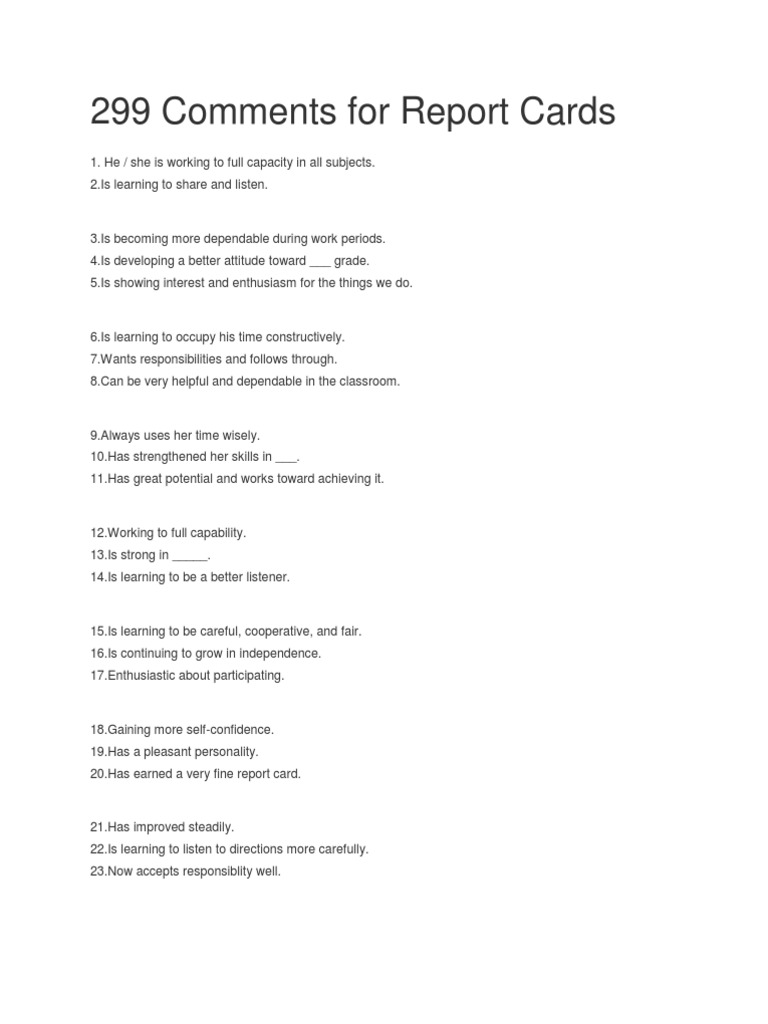 299 Comments for Report Cards

1. He / she is working to full capacity in all subjects.
2.Is learning to share and listen.

3.Is becoming more dependable during work periods.
4.Is developing a better attitude toward ___ grade.
5.Is showing interest and enthusiasm for the things we do.

6.Is learning to occupy his time constructively.
7.Wants responsibilities and follows through.
8.Can be very helpful and dependable in the classroom.

9.Always uses her time wisely.
10.Has strengthened her skills in ___.
11.Has great potential and works toward achieving it.

12.Working to full capability.
13.Is strong in _____.
14.Is learning to be a better listener.

15.Is learning to be careful, cooperative, and fair.
16.Is continuing to grow in independence.
17.Enthusiastic about participating.

18.Gaining more self-confidence.
19.Has a pleasant personality.
20.Has earned a very fine report card.

21.Has improved steadily.
22.Is learning to listen to directions more carefully.
23.Now accepts responsiblity well.